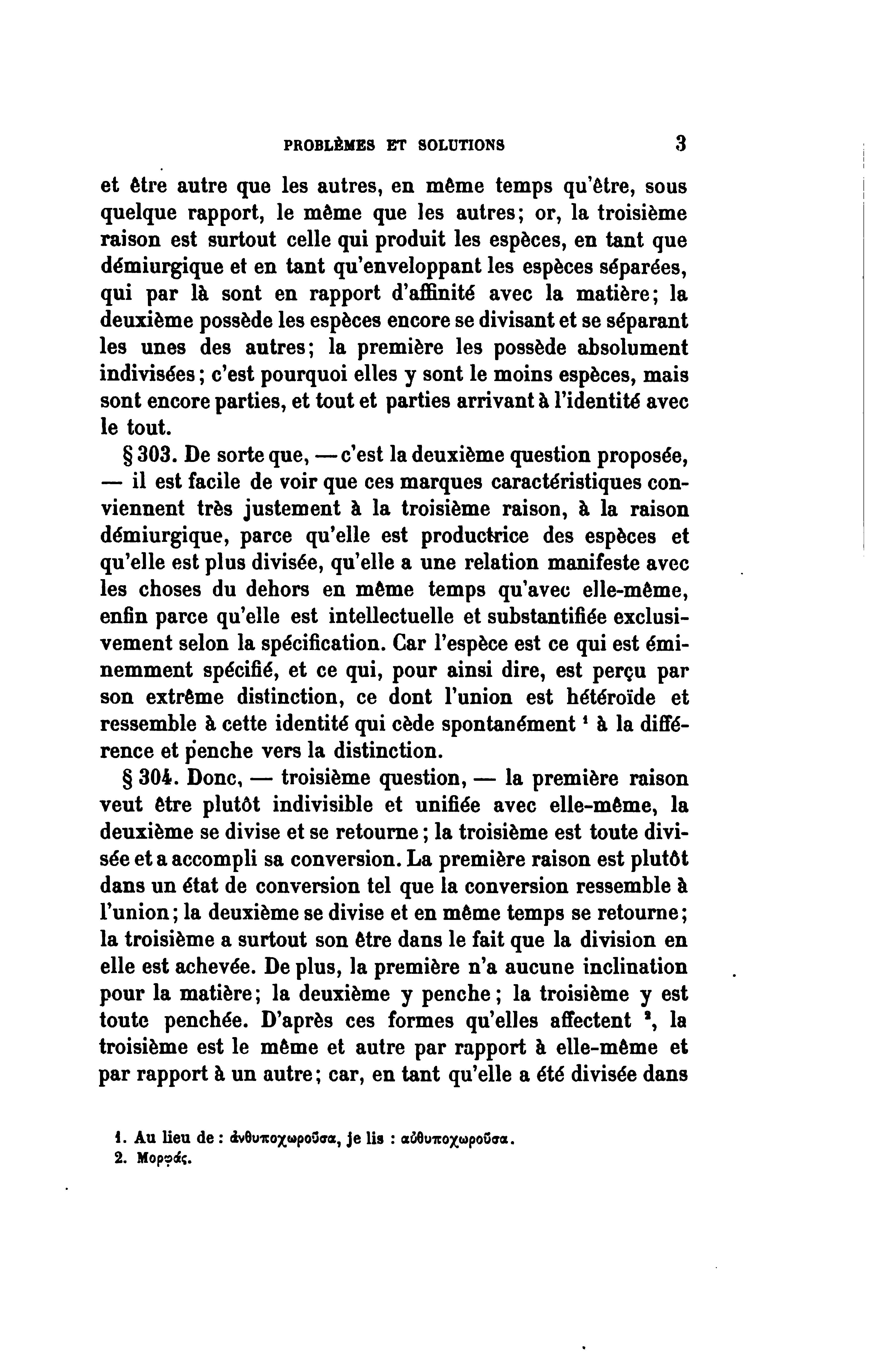 PROBLÈMES ET SOLUTIONS 3

et être autre que les autres, en même temps qu'être, sous quelque rapport, le même que les autres; or, la troisième raison est surtout celle qui produit les espèces, en tant que démiurgique et en tant qu'enveloppant les espèces séparées, qui par là sont en rapport d'affinité avec la matière; la deuxième possède les espèces encore se divisant et se séparant les unes des autres; la première les possède absolument indivisées; c'est pourquoi elles y sont le moins espèces, mais sont encore parties, et tout et parties arrivant à l'identité avec le tout.

§ 303. De sorte que, — c'est la deuxième question proposée, — il est facile de voir que ces marques caractéristiques conviennent très justement à la troisième raison, à la raison démiurgique, parce qu'elle est productrice des espèces et qu'elle est plus divisée, qu'elle a une relation manifeste avec les choses du dehors en même temps qu'avec elle-même, enfin parce qu'elle est intellectuelle et substantifiée exclusivement selon la spécification. Car l'espèce est ce qui est éminemment spécifié, et ce qui, pour ainsi dire, est perçu par son extrême distinction, ce dont l'union est hétéroïde et ressemble à cette identité qui cède spontanément ¹ à la différence et penche vers la distinction.

§ 304. Donc, — troisième question, — la première raison veut être plutôt indivisible et unifiée avec elle-même, la deuxième se divise et se retourne; la troisième est toute divisée et a accompli sa conversion. La première raison est plutôt dans un état de conversion tel que la conversion ressemble à l'union; la deuxième se divise et en même temps se retourne; la troisième a surtout son être dans le fait que la division en elle est achevée. De plus, la première n'a aucune inclination pour la matière; la deuxième y penche; la troisième y est toute penchée. D'après ces formes qu'elles affectent ², la troisième est le même et autre par rapport à elle-même et par rapport à un autre; car, en tant qu'elle a été divisée dans

1. Au lieu de : ἀνθυποχωροῦσα, je lis : αὐθυποχωροῦσα.
2. Μορφάς.